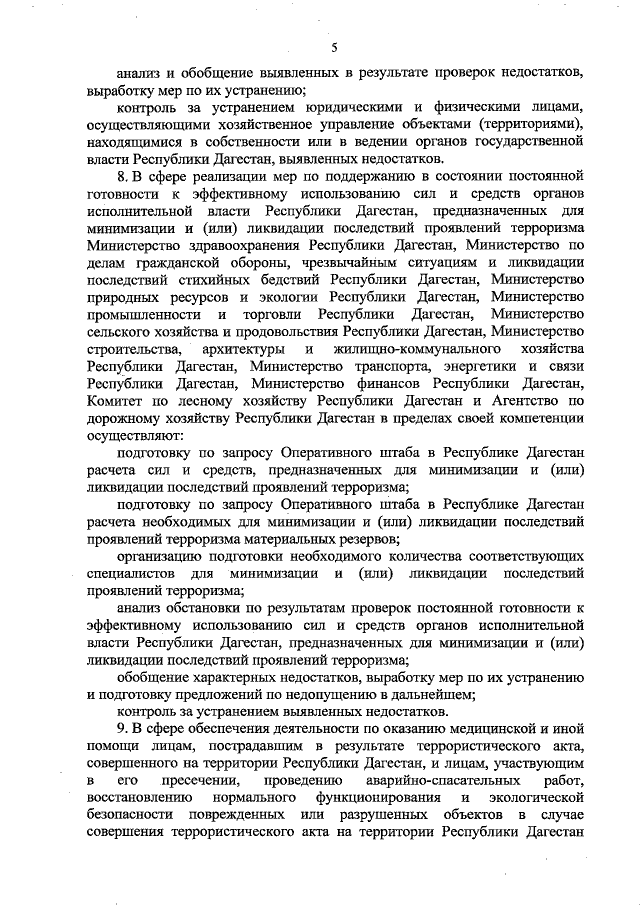 5

анализ и обобщение выявленных в результате проверок недостатков, выработку мер по их устранению;

контроль за устранением юридическими и физическими лицами, осуществляющими хозяйственное управление объектами (территориями), находящимися в собственности или в ведении органов государственной власти Республики Дагестан, выявленных недостатков.

8. В сфере реализации мер по поддержанию в состоянии постоянной готовности к эффективному использованию сил и средств органов исполнительной власти Республики Дагестан, предназначенных для минимизации и (или) ликвидации последствий проявлений терроризма Министерство здравоохранения Республики Дагестан, Министерство по делам гражданской обороны, чрезвычайным ситуациям и ликвидации последствий стихийных бедствий Республики Дагестан, Министерство природных ресурсов и экологии Республики Дагестан, Министерство промышленности и торговли Республики Дагестан, Министерство сельского хозяйства и продовольствия Республики Дагестан, Министерство строительства, архитектуры и жилищно-коммунального хозяйства Республики Дагестан, Министерство транспорта, энергетики и связи Республики Дагестан, Министерство финансов Республики Дагестан, Комитет по лесному хозяйству Республики Дагестан и Агентство по дорожному хозяйству Республики Дагестан в пределах своей компетенции осуществляют:

подготовку по запросу Оперативного штаба в Республике Дагестан расчета сил и средств, предназначенных для минимизации и (или) ликвидации последствий проявлений терроризма;

подготовку по запросу Оперативного штаба в Республике Дагестан расчета необходимых для минимизации и (или) ликвидации последствий проявлений терроризма материальных резервов;

организацию подготовки необходимого количества соответствующих специалистов для минимизации и (или) ликвидации последствий проявлений терроризма;

анализ обстановки по результатам проверок постоянной готовности к эффективному использованию сил и средств органов исполнительной власти Республики Дагестан, предназначенных для минимизации и (или) ликвидации последствий проявлений терроризма;

обобщение характерных недостатков, выработку мер по их устранению и подготовку предложений по недопущению в дальнейшем;

контроль за устранением выявленных недостатков.

9. В сфере обеспечения деятельности по оказанию медицинской и иной помощи лицам, пострадавшим в результате террористического акта, совершенного на территории Республики Дагестан, и лицам, участвующим в его пресечении, проведению аварийно-спасательных работ, восстановлению нормального функционирования и экологической безопасности поврежденных или разрушенных объектов в случае совершения террористического акта на территории Республики Дагестан